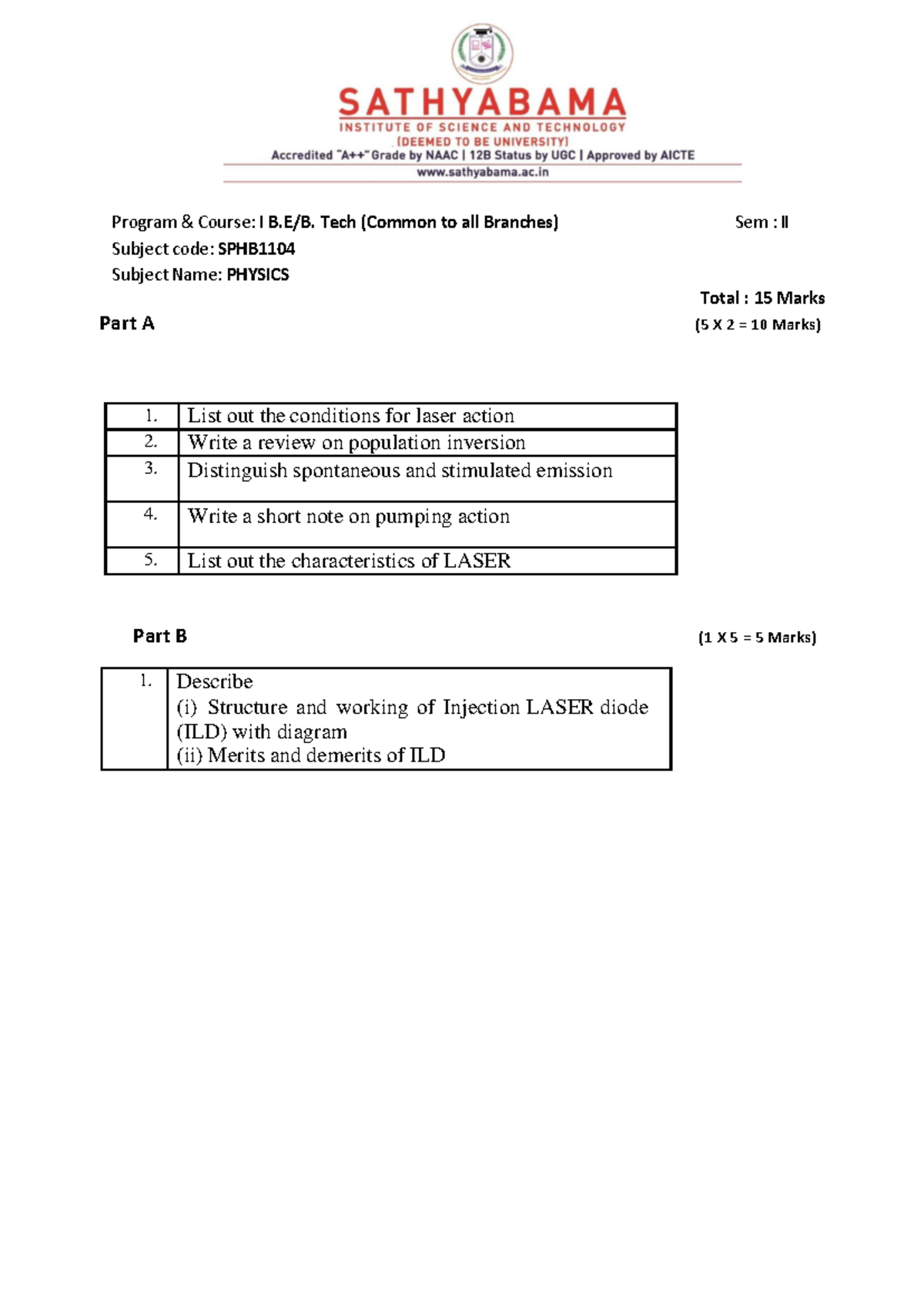 SATHYABAMA
INSTITUTE OF SCIENCE AND TECHNOLOGY
(DEEMED TO BE UNIVERSITY)
Accredited "A++" Grade by NAAC | 12B Status by UGC | Approved by AICTE
www.sathyabama.ac.in

Program & Course: I B.E/B. Tech (Common to all Branches) Sem : II
Subject code: SPHB1104
Subject Name: PHYSICS

Total : 15 Marks

Part A (5 X 2 = 10 Marks)

| 1. | List out the conditions for laser action |
|---|---|
| 2. | Write a review on population inversion |
| 3. | Distinguish spontaneous and stimulated emission |
| 4. | Write a short note on pumping action |
| 5. | List out the characteristics of LASER |

Part B (1 X 5 = 5 Marks)

| 1. | Describe (i) Structure and working of Injection LASER diode (ILD) with diagram (ii) Merits and demerits of ILD |
|---|---|